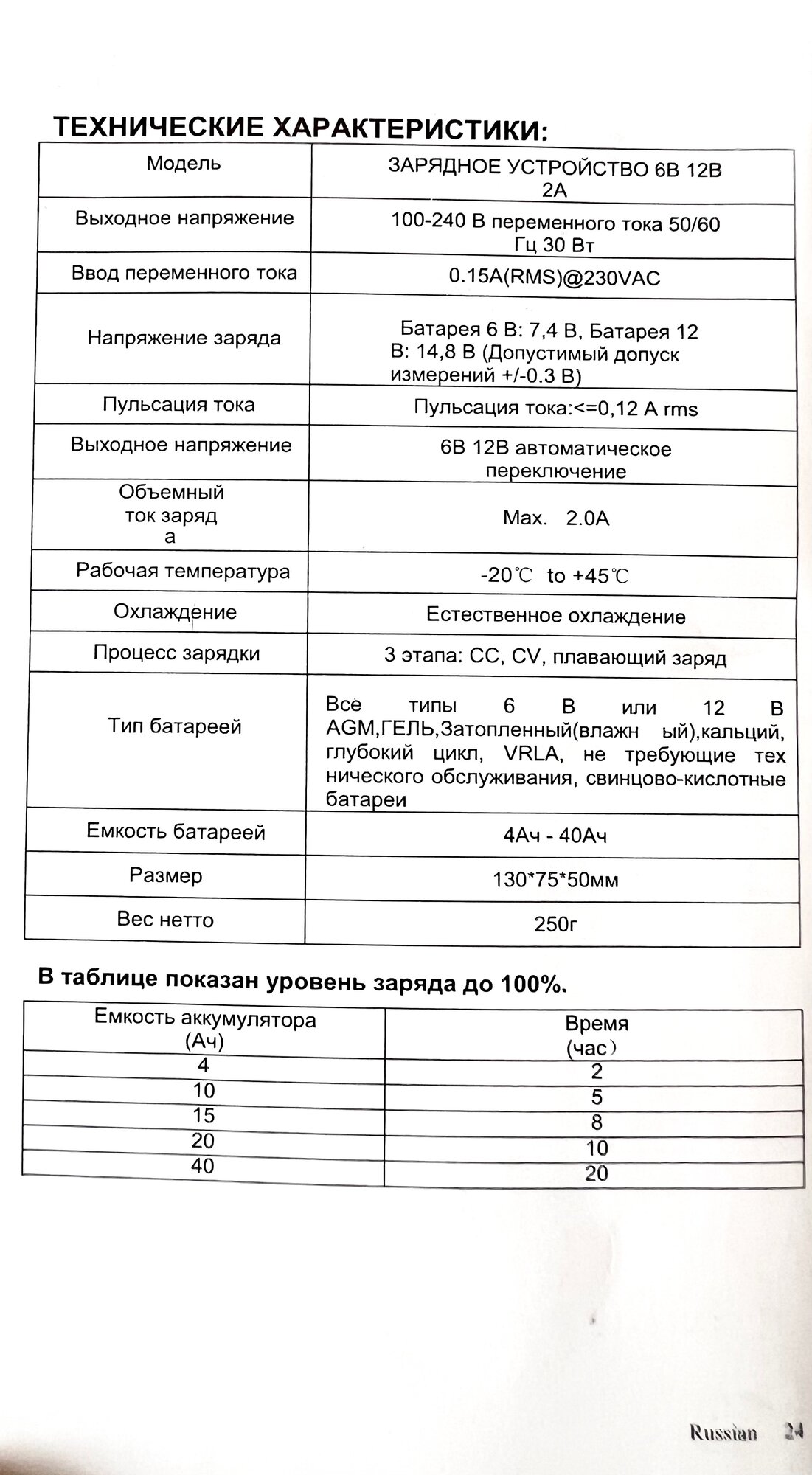 ТЕХНИЧЕСКИЕ ХАРАКТЕРИСТИКИ:

| Модель | ЗАРЯДНОЕ УСТРОЙСТВО 6В 12В 2А |
|---|---|
| Выходное напряжение | 100-240 В переменного тока 50/60 Гц 30 Вт |
| Ввод переменного тока | 0.15A(RMS)@230VAC |
| Напряжение заряда | Батарея 6 В: 7,4 В, Батарея 12 В: 14,8 В (Допустимый допуск измерений +/-0.3 В) |
| Пульсация тока | Пульсация тока:<=0,12 A rms |
| Выходное напряжение | 6В 12В автоматическое переключение |
| Объемный ток заряд а | Max. 2.0A |
| Рабочая температура | -20℃ to +45℃ |
| Охлаждение | Естественное охлаждение |
| Процесс зарядки | 3 этапа: CC, CV, плавающий заряд |
| Тип батареей | Все типы 6 В или 12 В AGM,ГЕЛЬ,Затопленный(влажн ый),кальций, глубокий цикл, VRLA, не требующие тех нического обслуживания, свинцово-кислотные батареи |
| Емкость батареей | 4Ач - 40Ач |
| Размер | 130*75*50мм |
| Вес нетто | 250г |

В таблице показан уровень заряда до 100%.

| Емкость аккумулятора (Ач) | Время (час) |
|---|---|
| 4 | 2 |
| 10 | 5 |
| 15 | 8 |
| 20 | 10 |
| 40 | 20 |

Russian 24